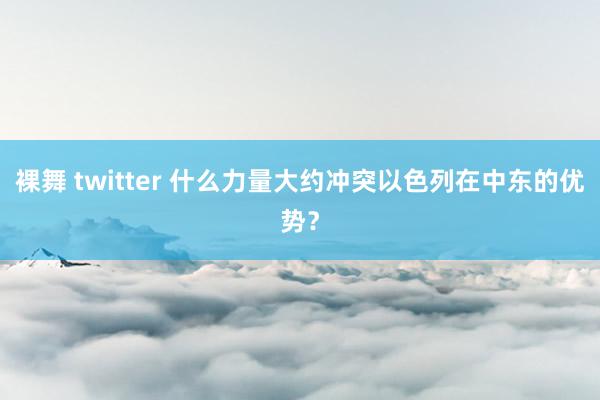 裸舞 twitter 什么力量大约冲突以色列在中东的优势？